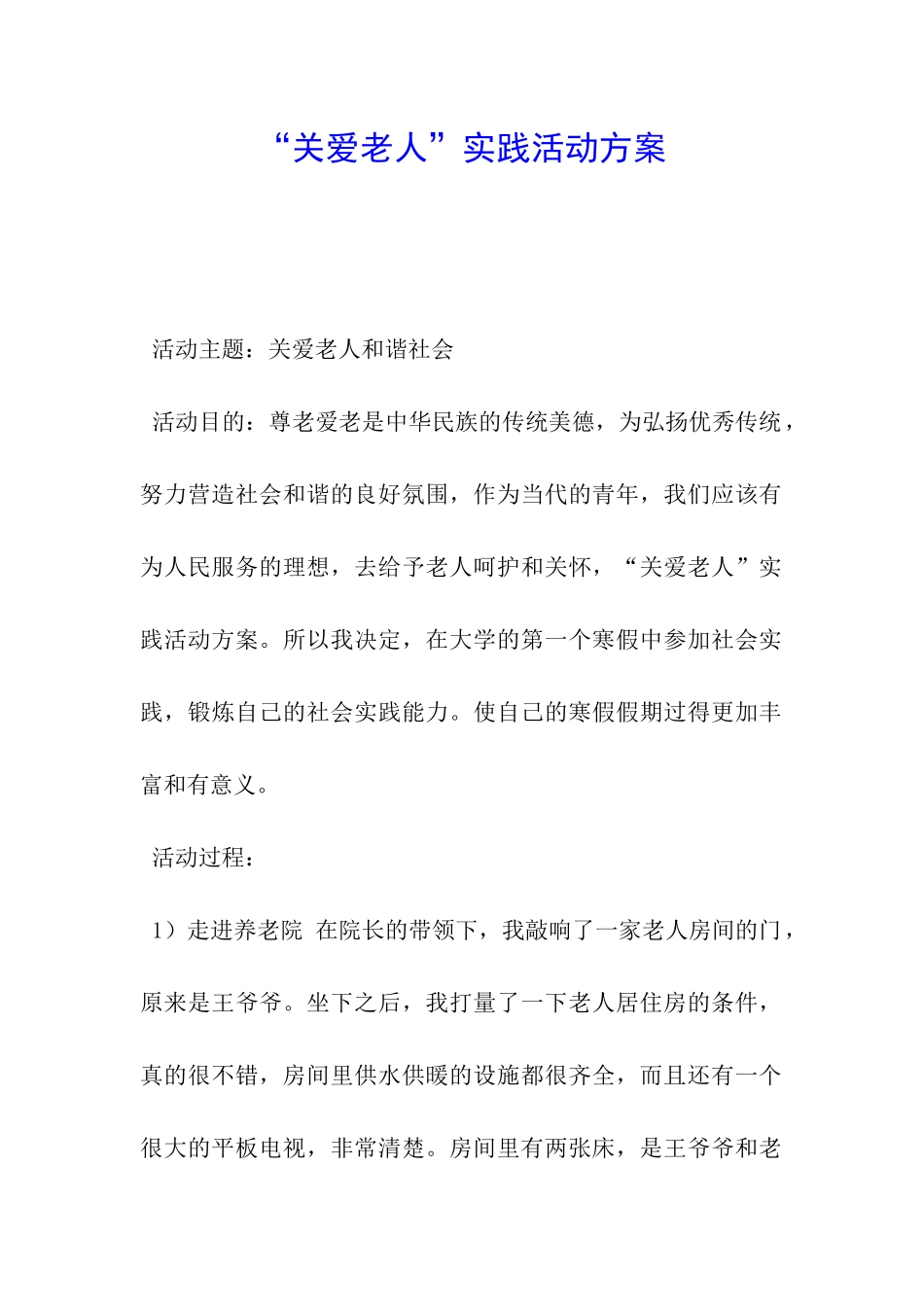 “关爱老人”实践活动方案

活动主题：关爱老人和谐社会

活动目的：尊老爱老是中华民族的传统美德，为弘扬优秀传统，努力营造社会和谐的良好氛围，作为当代的青年，我们应该有为人民服务的理想，去给予老人呵护和关怀，“关爱老人”实践活动方案。所以我决定，在大学的第一个寒假中参加社会实践，锻炼自己的社会实践能力。使自己的寒假假期过得更加丰富和有意义。

活动过程：

1）走进养老院 在院长的带领下，我敲响了一家老人房间的门，原来是王爷爷。坐下之后，我打量了一下老人居住房的条件，真的很不错，房间里供水供暖的设施都很齐全，而且还有一个很大的平板电视，非常清楚。房间里有两张床，是王爷爷和老